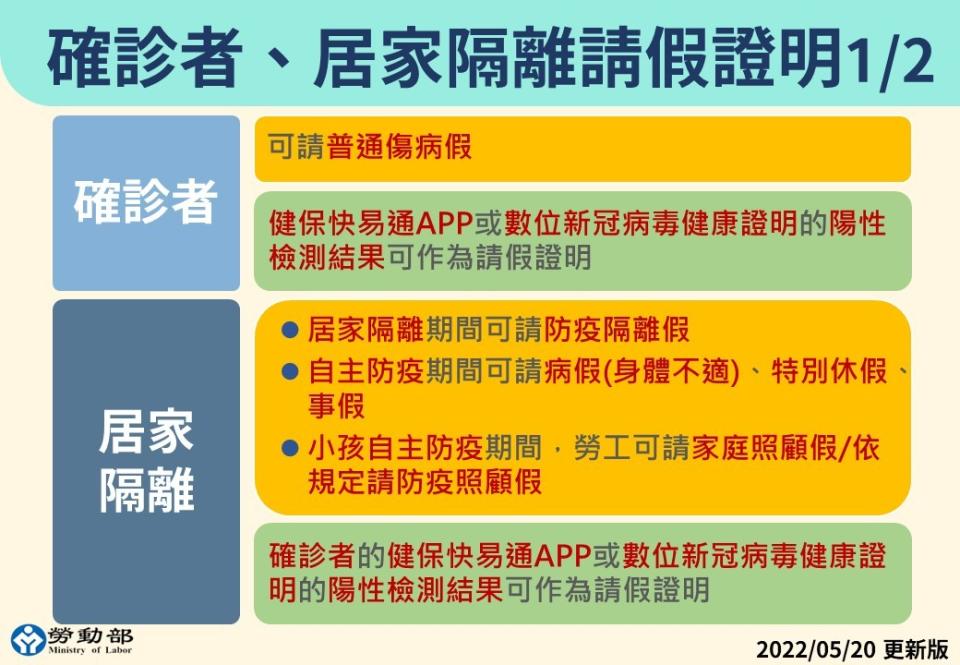 確診者、居家隔離請假證明1/2

確診者

可請普通傷病假

健保快易通APP或數位新冠病毒健康證明的陽性檢測結果可作為請假證明

居家隔離

● 居家隔離期間可請防疫隔離假
● 自主防疫期間可請病假(身體不適)、特別休假、事假
● 小孩自主防疫期間，勞工可請家庭照顧假/依規定請防疫照顧假

確診者的健保快易通APP或數位新冠病毒健康證明的陽性檢測結果可作為請假證明

勞動部 Ministry of Labor

2022/05/20 更新版